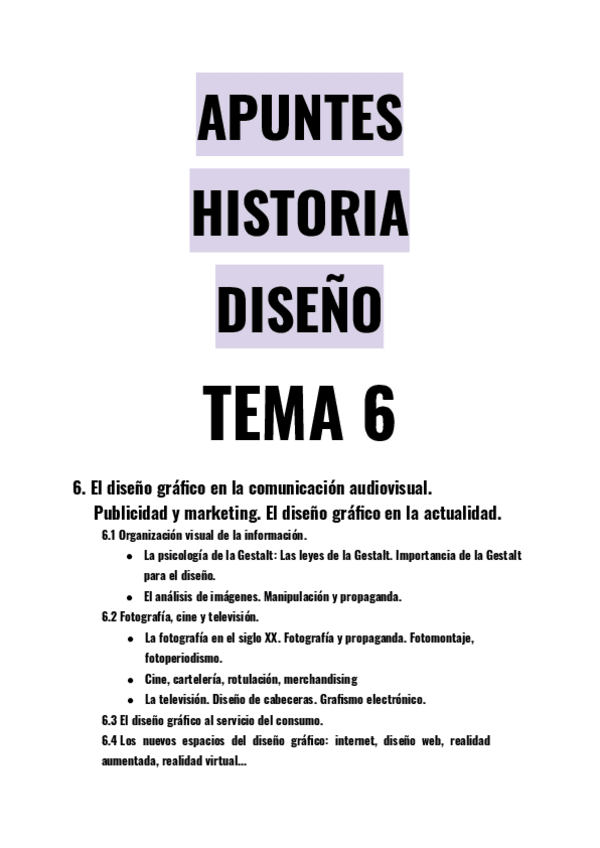 APUNTES

HISTORIA

DISEÑO

TEMA 6

6. El diseño gráfico en la comunicación audiovisual. Publicidad y marketing. El diseño gráfico en la actualidad.

6.1 Organización visual de la información.

• La psicología de la Gestalt: Las leyes de la Gestalt. Importancia de la Gestalt para el diseño.
• El análisis de imágenes. Manipulación y propaganda.

6.2 Fotografía, cine y televisión.

• La fotografía en el siglo XX. Fotografía y propaganda. Fotomontaje, fotoperiodismo.
• Cine, cartelería, rotulación, merchandising
• La televisión. Diseño de cabeceras. Grafismo electrónico.

6.3 El diseño gráfico al servicio del consumo.

6.4 Los nuevos espacios del diseño gráfico: internet, diseño web, realidad aumentada, realidad virtual...